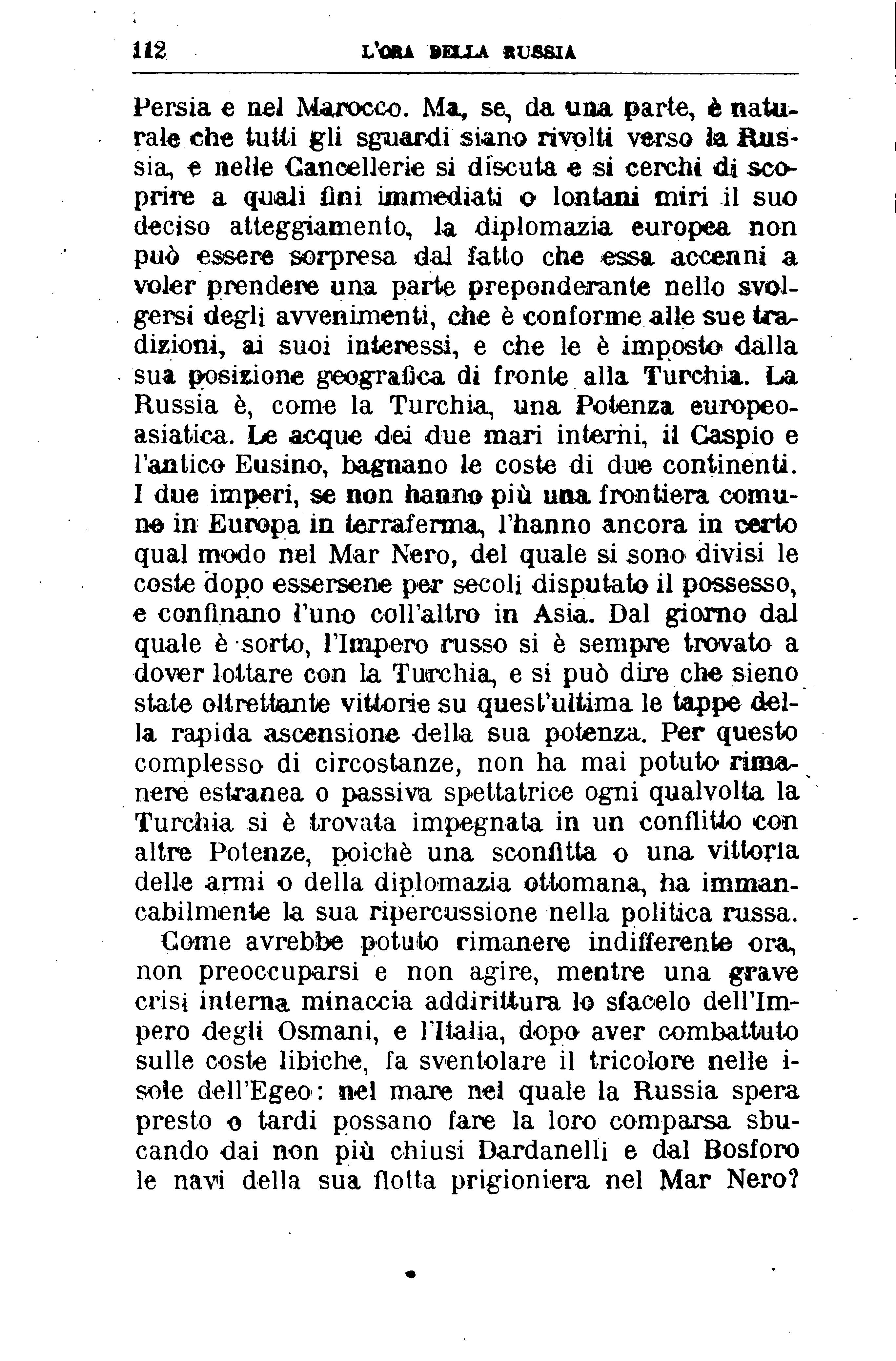 112 L'ORA DELLA RUSSIA

Persia e nel Marocco. Ma, se, da una parte, è naturale che tutti gli sguardi siano rivolti verso la Russia, e nelle Cancellerie si discuta e si cerchi di scoprire a quali fini immediati o lontani miri il suo deciso atteggiamento, la diplomazia europea non può essere sorpresa dal fatto che essa accenni a voler prendere una parte preponderante nello svolgersi degli avvenimenti, che è conforme alle sue tradizioni, ai suoi interessi, e che le è imposto dalla sua posizione geografica di fronte alla Turchia. La Russia è, come la Turchia, una Potenza europeo-asiatica. Le acque dei due mari interni, il Caspio e l'antico Eusino, bagnano le coste di due continenti. I due imperi, se non hanno più una frontiera comune in Europa in terraferma, l'hanno ancora in certo qual modo nel Mar Nero, del quale si sono divisi le coste dopo essersene per secoli disputato il possesso, e confinano l'uno coll'altro in Asia. Dal giorno dal quale è sorto, l'Impero russo si è sempre trovato a dover lottare con la Turchia, e si può dire che sieno state oltrettante vittorie su quest'ultima le tappe della rapida ascensione della sua potenza. Per questo complesso di circostanze, non ha mai potuto rimanere estranea o passiva spettatrice ogni qualvolta la Turchia si è trovata impegnata in un conflitto con altre Potenze, poichè una sconfitta o una vittoria delle armi o della diplomazia ottomana, ha immancabilmente la sua ripercussione nella politica russa.

Come avrebbe potuto rimanere indifferente ora, non preoccuparsi e non agire, mentre una grave crisi interna minaccia addirittura lo sfacelo dell'Impero degli Osmani, e l'Italia, dopo aver combattuto sulle coste libiche, fa sventolare il tricolore nelle isole dell'Egeo: nel mare nel quale la Russia spera presto o tardi possano fare la loro comparsa sbucando dai non più chiusi Dardanelli e dal Bosforo le navi della sua flotta prigioniera nel Mar Nero?